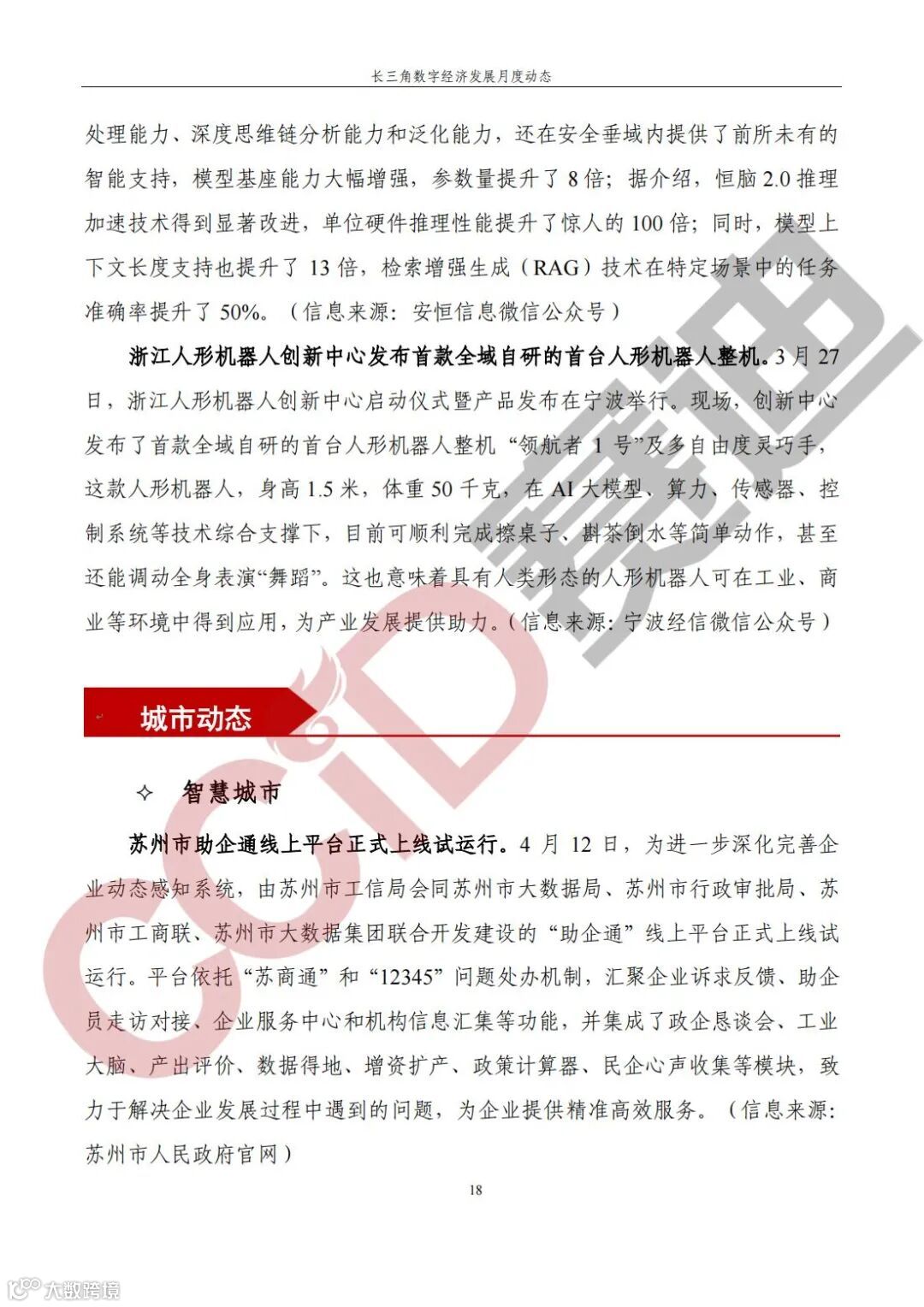 长三角数字经济发展月度动态

处理能力、深度思维链分析能力和泛化能力，还在安全垂域内提供了前所未有的智能支持，模型基座能力大幅增强，参数量提升了 8 倍；据介绍，恒脑 2.0 推理加速技术得到显著改进，单位硬件推理性能提升了惊人的 100 倍；同时，模型上下文长度支持也提升了 13 倍，检索增强生成（RAG）技术在特定场景中的任务准确率提升了 50%。（信息来源：安恒信息微信公众号）

浙江人形机器人创新中心发布首款全域自研的首台人形机器人整机。3 月 27 日，浙江人形机器人创新中心启动仪式暨产品发布在宁波举行。现场，创新中心发布了首款全域自研的首台人形机器人整机“领航者 1 号”及多自由度灵巧手，这款人形机器人，身高 1.5 米，体重 50 千克，在 AI 大模型、算力、传感器、控制系统等技术综合支撑下，目前可顺利完成擦桌子、斟茶倒水等简单动作，甚至还能调动全身表演“舞蹈”。这也意味着具有人类形态的人形机器人可在工业、商业等环境中得到应用，为产业发展提供助力。（信息来源：宁波经信微信公众号）

城市动态

✧ 智慧城市

苏州市助企通线上平台正式上线试运行。4 月 12 日，为进一步深化完善企业动态感知系统，由苏州市工信局会同苏州市大数据局、苏州市行政审批局、苏州市工商联、苏州市大数据集团联合开发建设的“助企通”线上平台正式上线试运行。平台依托“苏商通”和“12345”问题处办机制，汇聚企业诉求反馈、助企员走访对接、企业服务中心和机构信息汇集等功能，并集成了政企恳谈会、工业大脑、产出评价、数据得地、增资扩产、政策计算器、民企心声收集等模块，致力于解决企业发展过程中遇到的问题，为企业提供精准高效服务。（信息来源：苏州市人民政府官网）

18

CCID 赛迪

大数跨境